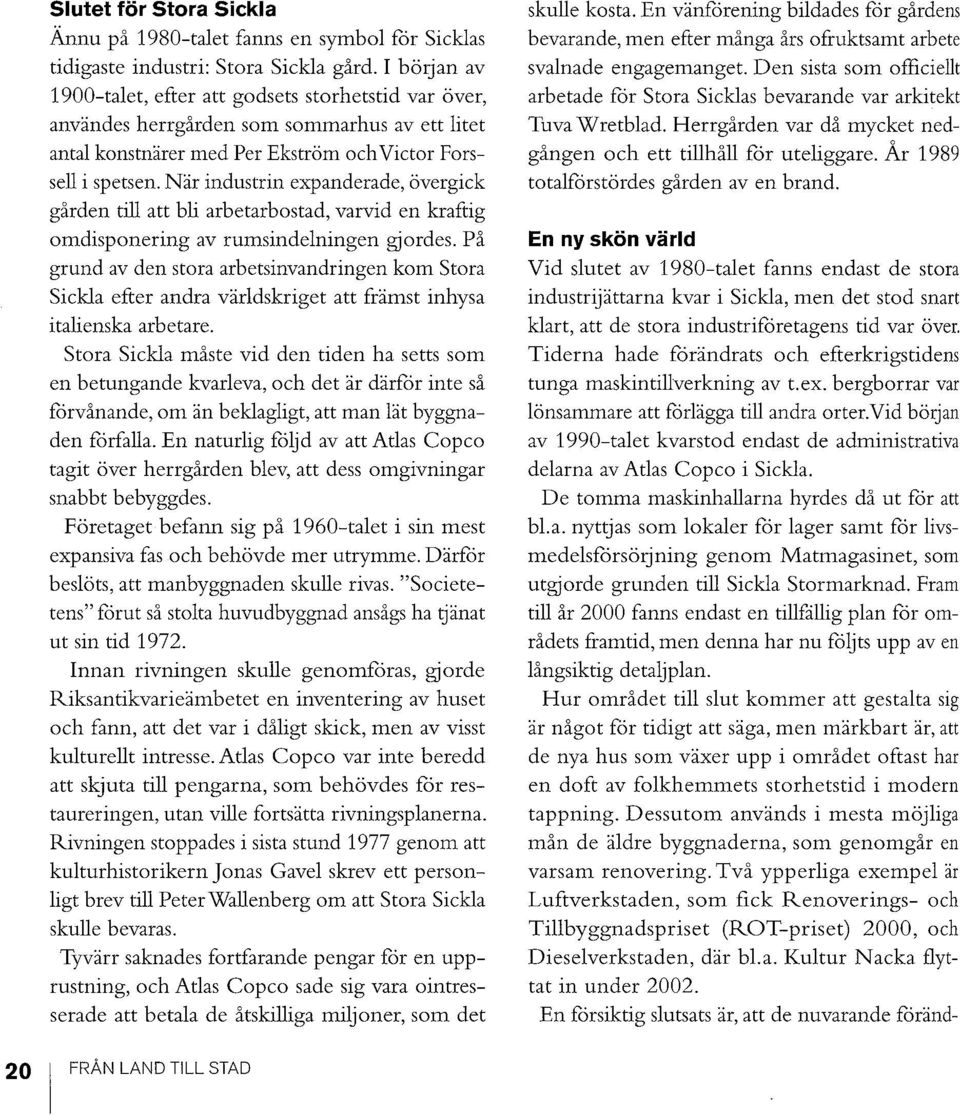 **Slutet för Stora Sickla**

Ännu på 1980-talet fanns en symbol för Sicklas tidigaste industri: Stora Sickla gård. I början av 1900-talet, efter att godsets storhetstid var över, användes herrgården som sommarhus av ett litet antal konstnärer med Per Ekström och Victor Forssell i spetsen. När industrin expanderade, övergick gården till att bli arbetarbostad, varvid en kraftig omdisponering av rumsindelningen gjordes. På grund av den stora arbetsinvandringen kom Stora Sickla efter andra världskriget att främst inhysa italienska arbetare.

Stora Sickla måste vid den tiden ha setts som en betungande kvarleva, och det är därför inte så förvånande, om än beklagligt, att man lät byggnaden förfalla. En naturlig följd av att Atlas Copco tagit över herrgården blev, att dess omgivningar snabbt bebyggdes.

Företaget befann sig på 1960-talet i sin mest expansiva fas och behövde mer utrymme. Därför beslöts, att manbyggnaden skulle rivas. "Societetens" förut så stolta huvudbyggnad ansågs ha tjänat ut sin tid 1972.

Innan rivningen skulle genomföras, gjorde Riksantikvarieämbetet en inventering av huset och fann, att det var i dåligt skick, men av visst kulturellt intresse. Atlas Copco var inte beredd att skjuta till pengarna, som behövdes för restaureringen, utan ville fortsätta rivningsplanerna. Rivningen stoppades i sista stund 1977 genom att kulturhistorikern Jonas Gavel skrev ett personligt brev till Peter Wallenberg om att Stora Sickla skulle bevaras.

Tyvärr saknades fortfarande pengar för en upprustning, och Atlas Copco sade sig vara ointresserade att betala de åtskilliga miljoner, som det skulle kosta. En vänförening bildades för gårdens bevarande, men efter många års ofruktsamt arbete svalnade engagemanget. Den sista som officiellt arbetade för Stora Sicklas bevarande var arkitekt Tuva Wretblad. Herrgården var då mycket nedgången och ett tillhåll för uteliggare. År 1989 totalförstördes gården av en brand.

**En ny skön värld**

Vid slutet av 1980-talet fanns endast de stora industrijättarna kvar i Sickla, men det stod snart klart, att de stora industriföretagens tid var över. Tiderna hade förändrats och efterkrigstidens tunga maskintillverkning av t.ex. bergborrar var lönsammare att förlägga till andra orter. Vid början av 1990-talet kvarstod endast de administrativa delarna av Atlas Copco i Sickla.

De tomma maskinhallarna hyrdes då ut för att bl.a. nyttjas som lokaler för lager samt för livsmedelsförsörjning genom Matmagasinet, som utgjorde grunden till Sickla Stormarknad. Fram till år 2000 fanns endast en tillfällig plan för områdets framtid, men denna har nu följts upp av en långsiktig detaljplan.

Hur området till slut kommer att gestalta sig är något för tidigt att säga, men märkbart är, att de nya hus som växer upp i området oftast har en doft av folkhemmets storhetstid i modern tappning. Dessutom används i mesta möjliga mån de äldre byggnaderna, som genomgår en varsam renovering. Två ypperliga exempel är Luftverkstaden, som fick Renoverings- och Tillbyggnadspriset (ROT-priset) 2000, och Dieselverkstaden, där bl.a. Kultur Nacka flyttat in under 2002.

En försiktig slutsats är, att de nuvarande föränd-

20 FRÅN LAND TILL STAD